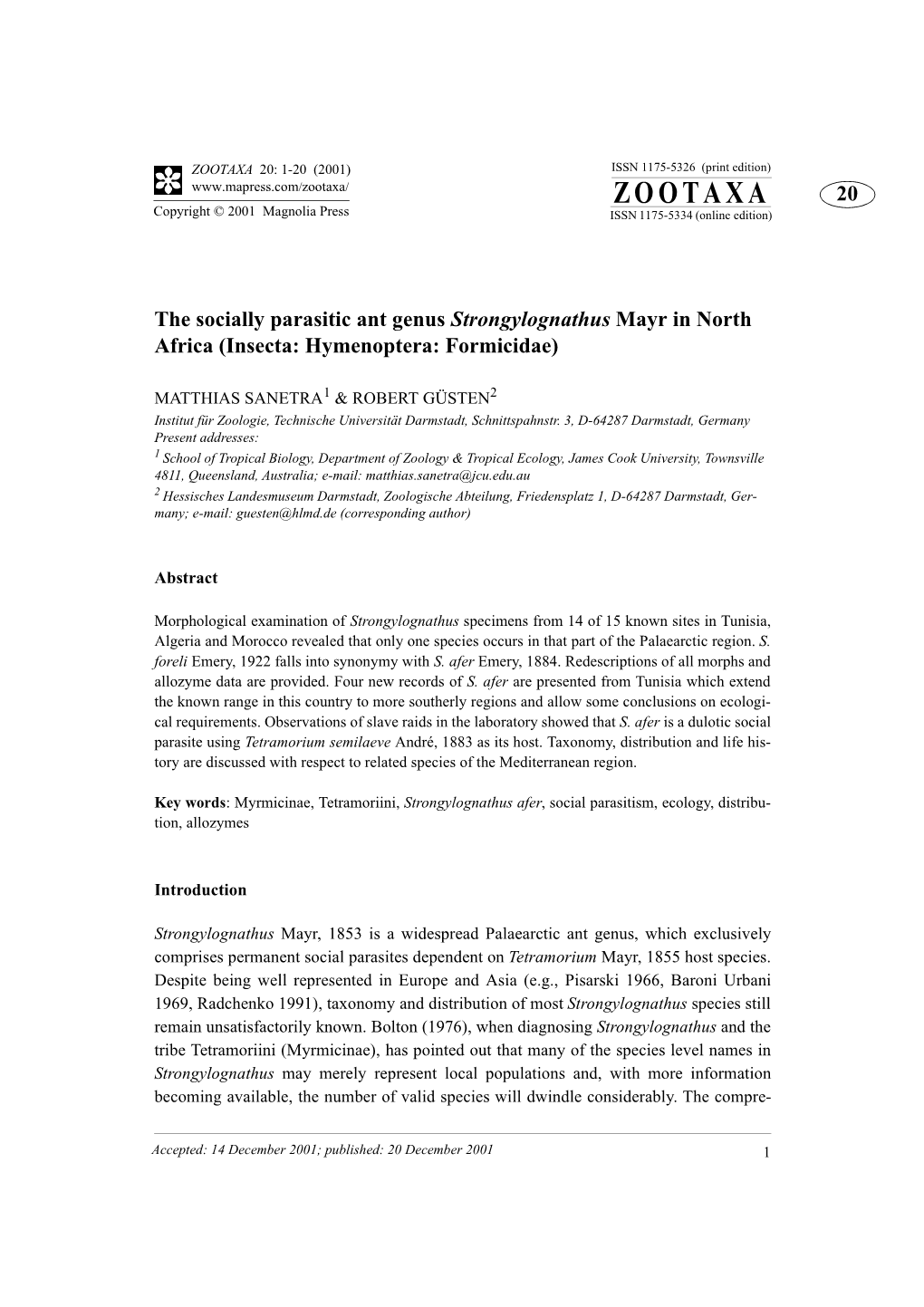 ZOOTAXA 20: 1-20 (2001)
www.mapress.com/zootaxa/
Copyright © 2001 Magnolia Press

ISSN 1175-5326 (print edition)
ZOOTAXA
ISSN 1175-5334 (online edition)

20

The socially parasitic ant genus Strongylognathus Mayr in North Africa (Insecta: Hymenoptera: Formicidae)

MATTHIAS SANETRA$^1$ & ROBERT GÜSTEN$^2$
Institut für Zoologie, Technische Universität Darmstadt, Schnittspahnstr. 3, D-64287 Darmstadt, Germany
Present addresses:
$^1$ School of Tropical Biology, Department of Zoology & Tropical Ecology, James Cook University, Townsville 4811, Queensland, Australia; e-mail: matthias.sanetra@jcu.edu.au
$^2$ Hessisches Landesmuseum Darmstadt, Zoologische Abteilung, Friedensplatz 1, D-64287 Darmstadt, Germany; e-mail: guesten@hlmd.de (corresponding author)

Abstract

Morphological examination of Strongylognathus specimens from 14 of 15 known sites in Tunisia, Algeria and Morocco revealed that only one species occurs in that part of the Palaearctic region. S. foreli Emery, 1922 falls into synonymy with S. afer Emery, 1884. Redescriptions of all morphs and allozyme data are provided. Four new records of S. afer are presented from Tunisia which extend the known range in this country to more southerly regions and allow some conclusions on ecological requirements. Observations of slave raids in the laboratory showed that S. afer is a dulotic social parasite using Tetramorium semilaeve André, 1883 as its host. Taxonomy, distribution and life history are discussed with respect to related species of the Mediterranean region.

Key words: Myrmicinae, Tetramoriini, Strongylognathus afer, social parasitism, ecology, distribution, allozymes

Introduction

Strongylognathus Mayr, 1853 is a widespread Palaearctic ant genus, which exclusively comprises permanent social parasites dependent on Tetramorium Mayr, 1855 host species. Despite being well represented in Europe and Asia (e.g., Pisarski 1966, Baroni Urbani 1969, Radchenko 1991), taxonomy and distribution of most Strongylognathus species still remain unsatisfactorily known. Bolton (1976), when diagnosing Strongylognathus and the tribe Tetramoriini (Myrmicinae), has pointed out that many of the species level names in Strongylognathus may merely represent local populations and, with more information becoming available, the number of valid species will dwindle considerably. The compre-

Accepted: 14 December 2001; published: 20 December 2001

1